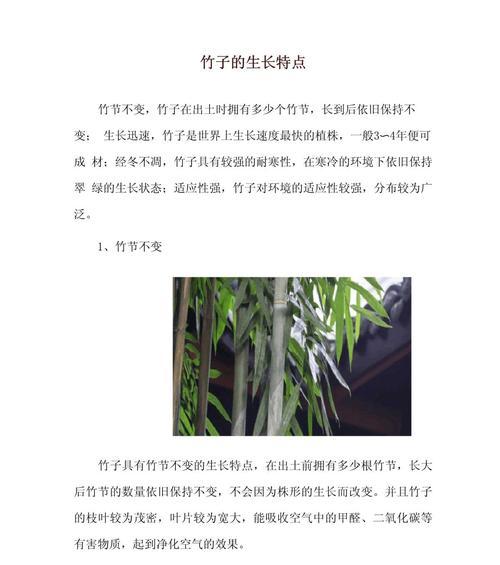 竹子的生长特点

竹节不变，竹子在出土时拥有多少个竹节，长到后依旧保持不变； 生长迅速，竹子是世界上生长速度最快的植株，一般3~4年便可成 材；经冬不凋，竹子具有较强的耐寒性，在寒冷的环境下依旧保持翠 绿的生长状态；适应性强，竹子对环境的适应性较强，分布较为广泛。

1、竹节不变

竹子具有竹节不变的生长特点，在出土前拥有多少根竹节，长大后竹节的数量依旧保持不变，不会因为株形的生长而改变。并且竹子的枝叶较为茂密，叶片较为宽大，能吸收空气中的甲醛、二氧化碳等有害物质，起到净化空气的效果。